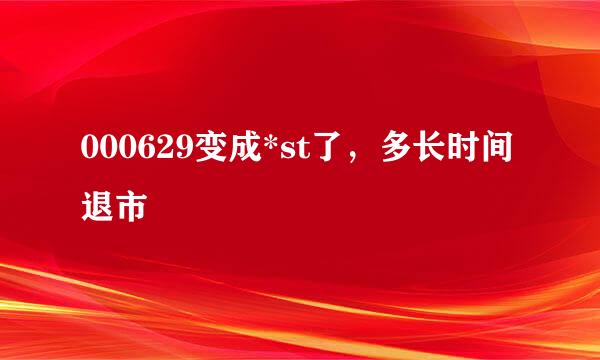 000629变成*st了，多长时间退市